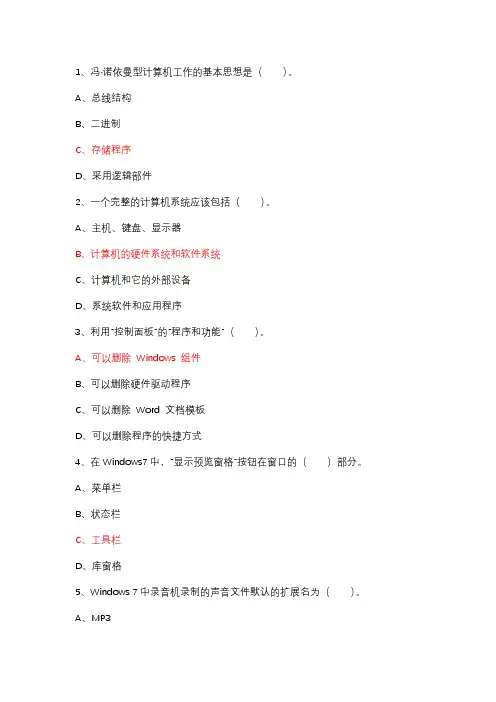 1、冯·诺依曼型计算机工作的基本思想是（　　）。

A、总线结构

B、二进制

C、存储程序

D、采用逻辑部件

2、一个完整的计算机系统应该包括（　　）。

A、主机、键盘、显示器

B、计算机的硬件系统和软件系统

C、计算机和它的外部设备

D、系统软件和应用程序

3、利用"控制面板"的"程序和功能"（　　）。

A、可以删除 Windows 组件

B、可以删除硬件驱动程序

C、可以删除 Word 文档模板

D、可以删除程序的快捷方式

4、在 Windows7 中，"显示预览窗格"按钮在窗口的（　　）部分。

A、菜单栏

B、状态栏

C、工具栏

D、库窗格

5、Windows 7 中录音机录制的声音文件默认的扩展名为（　　）。

A、MP3